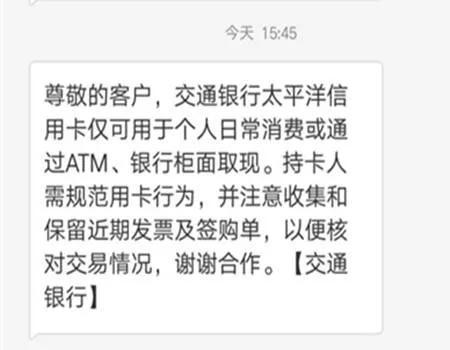 今天 15:45

尊敬的客户，交通银行太平洋信用卡仅可用于个人日常消费或通过ATM、银行柜面取现。持卡人需规范用卡行为，并注意收集和保留近期发票及签购单，以便核对交易情况，谢谢合作。【交通银行】